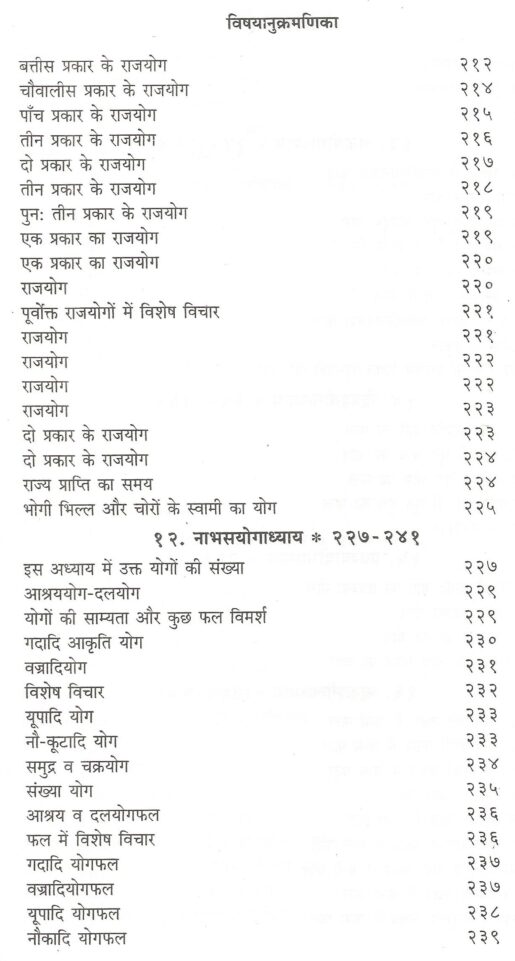 विषयानुक्रमणिका

| | |
|---|---|
| बत्तीस प्रकार के राजयोग | २१२ |
| चौवालीस प्रकार के राजयोग | २१४ |
| पाँच प्रकार के राजयोग | २१५ |
| तीन प्रकार के राजयोग | २१६ |
| दो प्रकार के राजयोग | २१७ |
| तीन प्रकार के राजयोग | २१८ |
| पुन: तीन प्रकार के राजयोग | २१९ |
| एक प्रकार का राजयोग | २१९ |
| एक प्रकार का राजयोग | २२० |
| राजयोग | २२० |
| पूर्वोक्त राजयोगों में विशेष विचार | २२१ |
| राजयोग | २२१ |
| राजयोग | २२२ |
| राजयोग | २२२ |
| राजयोग | २२३ |
| दो प्रकार के राजयोग | २२३ |
| दो प्रकार के राजयोग | २२४ |
| राज्य प्राप्ति का समय | २२४ |
| भोगी भिल्ल और चोरों के स्वामी का योग | २२५ |

१२. नाभसयोगाध्याय * २२७-२४१

| | |
|---|---|
| इस अध्याय में उक्त योगों की संख्या | २२७ |
| आश्रययोग-दलयोग | २२९ |
| योगों की साम्यता और कुछ फल विमर्श | २२९ |
| गदादि आकृति योग | २३० |
| वज्रादियोग | २३१ |
| विशेष विचार | २३२ |
| यूपादि योग | २३३ |
| नौ-कूटादि योग | २३३ |
| समुद्र व चक्रयोग | २३४ |
| संख्या योग | २३५ |
| आश्रय व दलयोगफल | २३६ |
| फल में विशेष विचार | २३६ |
| गदादि योगफल | २३७ |
| वज्रादियोगफल | २३७ |
| यूपादि योगफल | २३८ |
| नौकादि योगफल | २३९ |